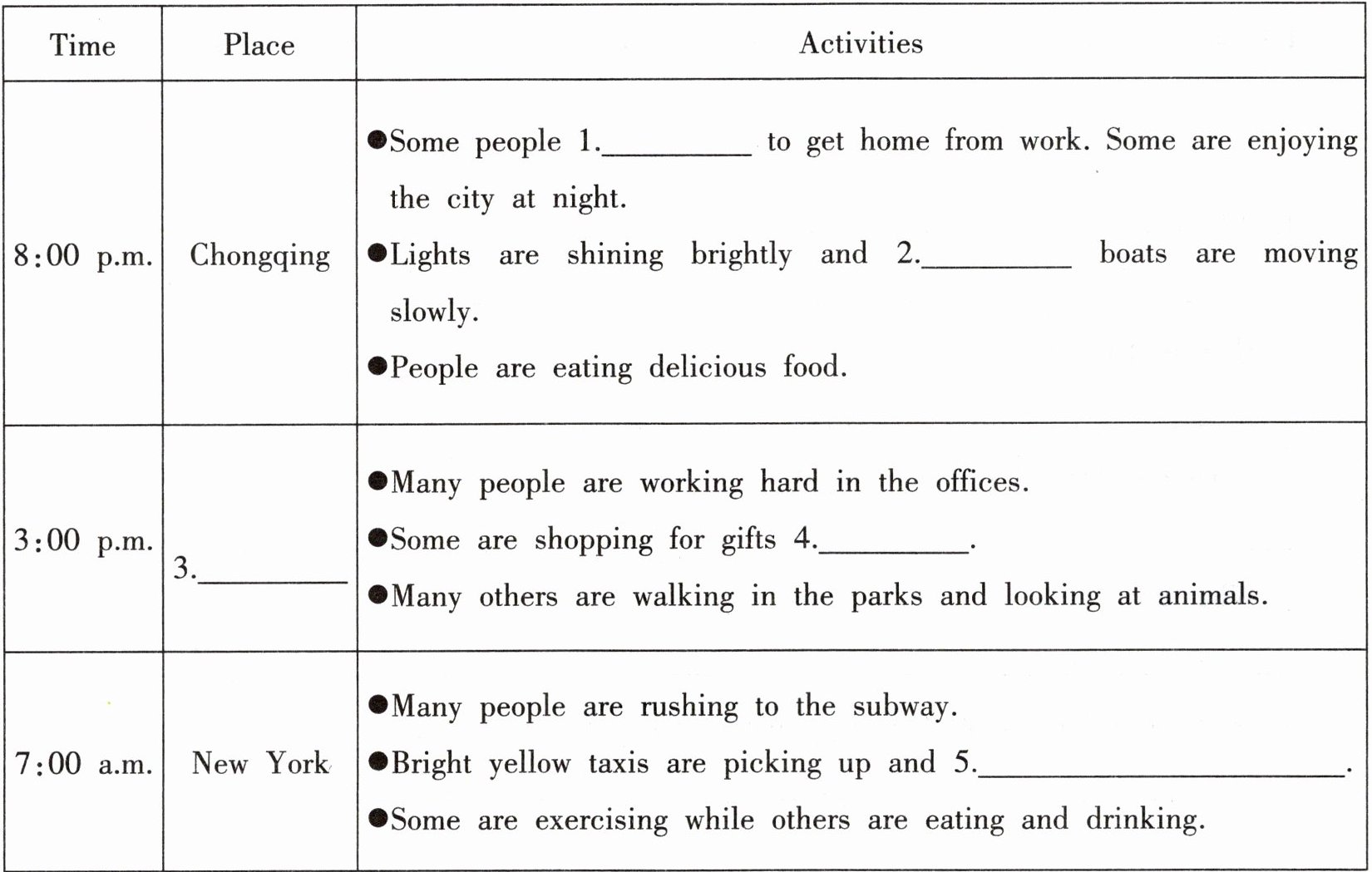 | Time | Place | Activities |
|---|---|---|
| 8:00 p.m. | Chongqing | ●Some people 1.________ to get home from work. Some are enjoying the city at night. ●Lights are shining brightly and 2.________ boats are moving slowly. ●People are eating delicious food. |
| 3:00 p.m. | 3.________ | ●Many people are working hard in the offices. ●Some are shopping for gifts 4.________. ●Many others are walking in the parks and looking at animals. |
| 7:00 a.m. | New York | ●Many people are rushing to the subway. ●Bright yellow taxis are picking up and 5.________________. ●Some are exercising while others are eating and drinking. |